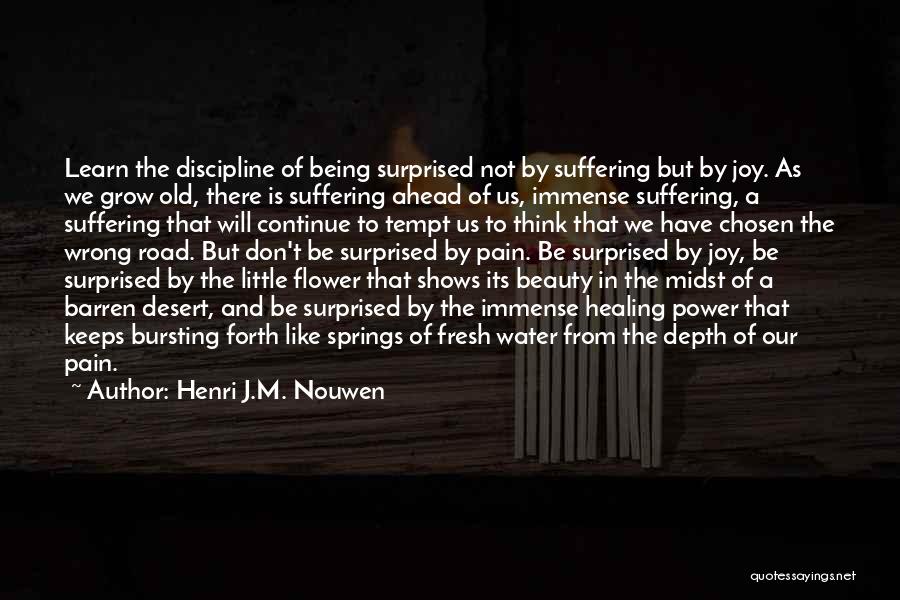 Learn the discipline of being surprised not by suffering but by joy. As we grow old, there is suffering ahead of us, immense suffering, a suffering that will continue to tempt us to think that we have chosen the wrong road. But don't be surprised by pain. Be surprised by joy, be surprised by the little flower that shows its beauty in the midst of a barren desert, and be surprised by the immense healing power that keeps bursting forth like springs of fresh water from the depth of our pain.

~ Author: Henri J.M. Nouwen

quotessayings.net